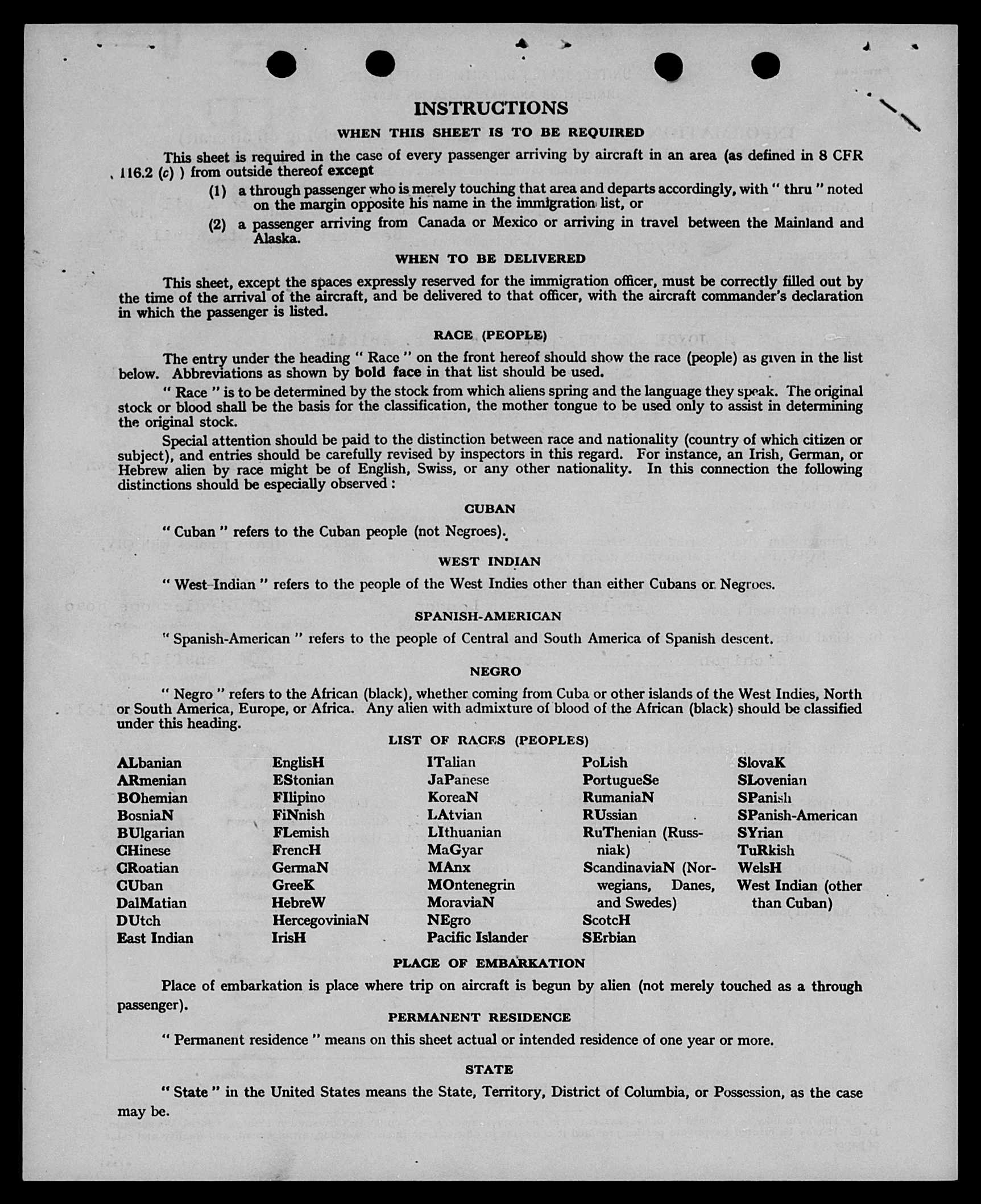 INSTRUCTIONS

WHEN THIS SHEET IS TO BE REQUIRED

This sheet is required in the case of every passenger arriving by aircraft in an area (as defined in 8 CFR 116.2 (c) ) from outside thereof except

(1) a through passenger who is merely touching that area and departs accordingly, with " thru " noted on the margin opposite his name in the immigration list, or

(2) a passenger arriving from Canada or Mexico or arriving in travel between the Mainland and Alaska.

WHEN TO BE DELIVERED

This sheet, except the spaces expressly reserved for the immigration officer, must be correctly filled out by the time of the arrival of the aircraft, and be delivered to that officer, with the aircraft commander's declaration in which the passenger is listed.

RACE (PEOPLE)

The entry under the heading " Race " on the front hereof should show the race (people) as given in the list below. Abbreviations as shown by bold face in that list should be used.

" Race " is to be determined by the stock from which aliens spring and the language they speak. The original stock or blood shall be the basis for the classification, the mother tongue to be used only to assist in determining the original stock.

Special attention should be paid to the distinction between race and nationality (country of which citizen or subject), and entries should be carefully revised by inspectors in this regard. For instance, an Irish, German, or Hebrew alien by race might be of English, Swiss, or any other nationality. In this connection the following distinctions should be especially observed :

CUBAN

" Cuban " refers to the Cuban people (not Negroes).

WEST INDIAN

" West Indian " refers to the people of the West Indies other than either Cubans or Negroes.

SPANISH-AMERICAN

" Spanish-American " refers to the people of Central and South America of Spanish descent.

NEGRO

" Negro " refers to the African (black), whether coming from Cuba or other islands of the West Indies, North or South America, Europe, or Africa. Any alien with admixture of blood of the African (black) should be classified under this heading.

LIST OF RACES (PEOPLES)

ALbanian
ARmenian
BOhemian
BosniaN
BUlgarian
CHinese
CRoatian
CUban
DalMatian
DUtch
East Indian

EnglisH
EStonian
FIlipino
FiNnish
FLemish
FrencH
GermaN
GreeK
HebreW
HercegoviniaN
IrisH

ITalian
JaPanese
KoreaN
LAtvian
LIthuanian
MaGyar
MAnx
MOntenegrin
MoraviaN
NEgro
Pacific Islander

PoLish
PortugueSe
RumaniaN
RUssian
RuThenian (Russniak)
ScandinaviaN (Norwegians, Danes, and Swedes)
ScotcH
SErbian

SlovaK
SLovenian
SPanish
SPanish-American
SYrian
TuRkish
WelsH
West Indian (other than Cuban)

PLACE OF EMBARKATION

Place of embarkation is place where trip on aircraft is begun by alien (not merely touched as a through passenger).

PERMANENT RESIDENCE

" Permanent residence " means on this sheet actual or intended residence of one year or more.

STATE

" State " in the United States means the State, Territory, District of Columbia, or Possession, as the case may be.